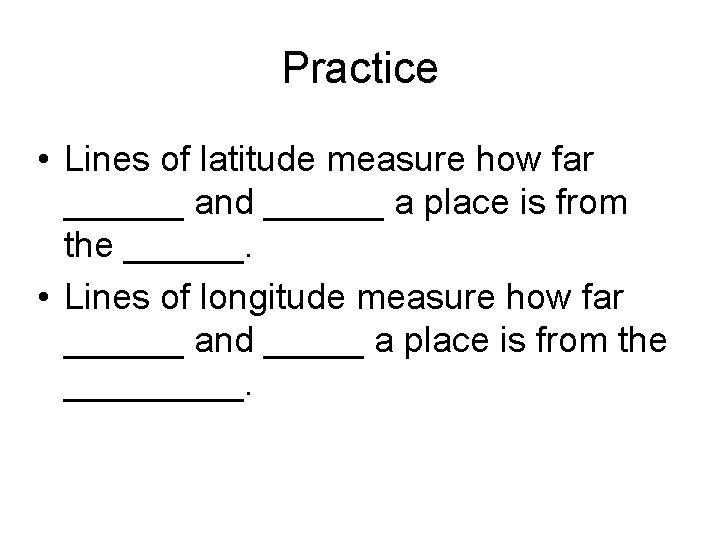 Practice

• Lines of latitude measure how far ____ and ____ a place is from the ____.
• Lines of longitude measure how far ____ and ____ a place is from the ____.